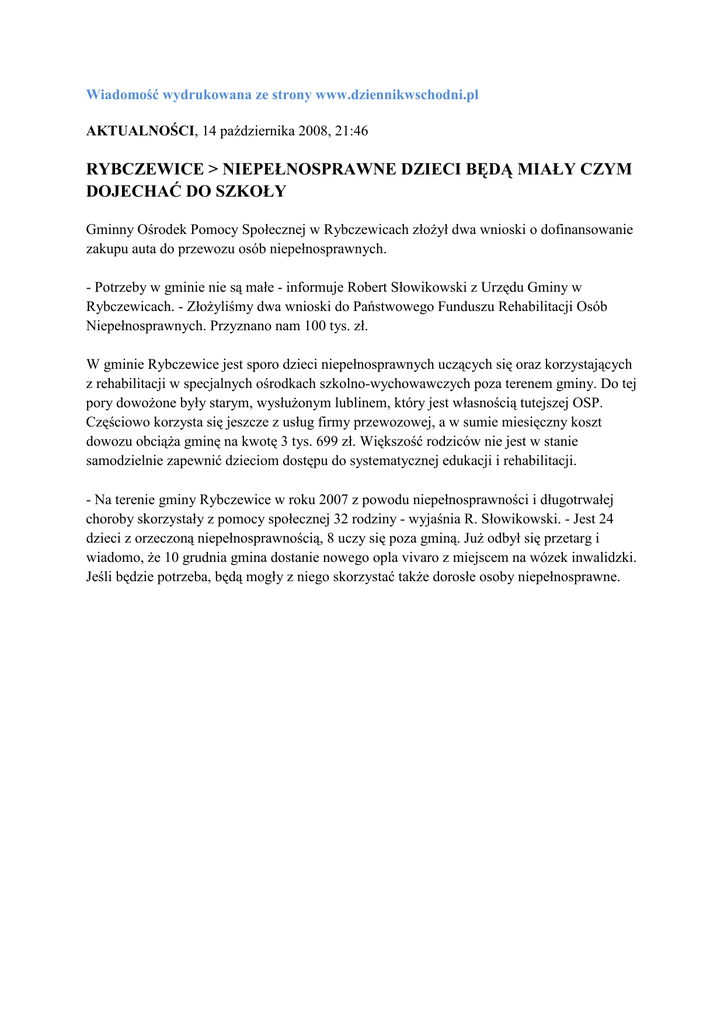 Wiadomość wydrukowana ze strony www.dziennikwschodni.pl

AKTUALNOŚCI, 14 października 2008, 21:46

RYBCZEWICE > NIEPEŁNOSPRAWNE DZIECI BĘDĄ MIAŁY CZYM DOJECHAĆ DO SZKOŁY

Gminny Ośrodek Pomocy Społecznej w Rybczewicach złożył dwa wnioski o dofinansowanie zakupu auta do przewozu osób niepełnosprawnych.

- Potrzeby w gminie nie są małe - informuje Robert Słowikowski z Urzędu Gminy w Rybczewicach. - Złożyliśmy dwa wnioski do Państwowego Funduszu Rehabilitacji Osób Niepełnosprawnych. Przyznano nam 100 tys. zł.

W gminie Rybczewice jest sporo dzieci niepełnosprawnych uczących się oraz korzystających z rehabilitacji w specjalnych ośrodkach szkolno-wychowawczych poza terenem gminy. Do tej pory dowożone były starym, wysłużonym lublinem, który jest własnością tutejszej OSP. Częściowo korzysta się jeszcze z usług firmy przewozowej, a w sumie miesięczny koszt dowozu obciąża gminę na kwotę 3 tys. 699 zł. Większość rodziców nie jest w stanie samodzielnie zapewnić dzieciom dostępu do systematycznej edukacji i rehabilitacji.

- Na terenie gminy Rybczewice w roku 2007 z powodu niepełnosprawności i długotrwałej choroby skorzystały z pomocy społecznej 32 rodziny - wyjaśnia R. Słowikowski. - Jest 24 dzieci z orzeczoną niepełnosprawnością, 8 uczy się poza gminą. Już odbył się przetarg i wiadomo, że 10 grudnia gmina dostanie nowego opla vivaro z miejscem na wózek inwalidzki. Jeśli będzie potrzeba, będą mogły z niego skorzystać także dorosłe osoby niepełnosprawne.